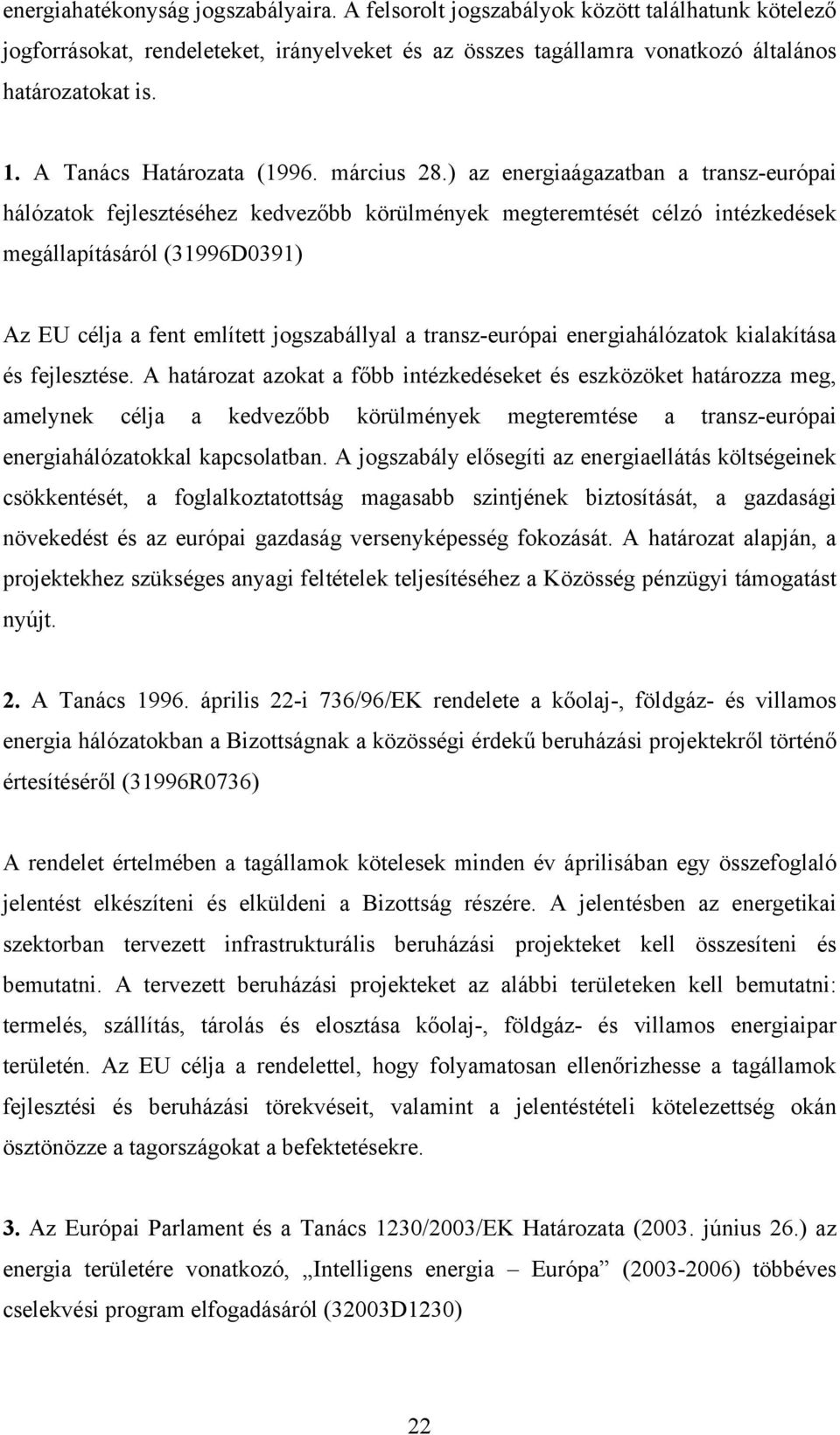 energiahatékonyság jogszabályaira. A felsorolt jogszabályok között találhatunk kötelező jogforrásokat, rendeleteket, irányelveket és az összes tagállamra vonatkozó általános határozatokat is.

1. A Tanács Határozata (1996. március 28.) az energiaágazatban a transz-európai hálózatok fejlesztéséhez kedvezőbb körülmények megteremtését célzó intézkedések megállapításáról (31996D0391)

Az EU célja a fent említett jogszabállyal a transz-európai energiahálózatok kialakítása és fejlesztése. A határozat azokat a főbb intézkedéseket és eszközöket határozza meg, amelynek célja a kedvezőbb körülmények megteremtése a transz-európai energiahálózatokkal kapcsolatban. A jogszabály elősegíti az energiaellátás költségeinek csökkentését, a foglalkoztatottság magasabb szintjének biztosítását, a gazdasági növekedést és az európai gazdaság versenyképesség fokozását. A határozat alapján, a projektekhez szükséges anyagi feltételek teljesítéséhez a Közösség pénzügyi támogatást nyújt.

2. A Tanács 1996. április 22-i 736/96/EK rendelete a kőolaj-, földgáz- és villamos energia hálózatokban a Bizottságnak a közösségi érdekű beruházási projektekről történő értesítéséről (31996R0736)

A rendelet értelmében a tagállamok kötelesek minden év áprilisában egy összefoglaló jelentést elkészíteni és elküldeni a Bizottság részére. A jelentésben az energetikai szektorban tervezett infrastrukturális beruházási projekteket kell összesíteni és bemutatni. A tervezett beruházási projekteket az alábbi területeken kell bemutatni: termelés, szállítás, tárolás és elosztása kőolaj-, földgáz- és villamos energiaipar területén. Az EU célja a rendelettel, hogy folyamatosan ellenőrizhesse a tagállamok fejlesztési és beruházási törekvéseit, valamint a jelentéstételi kötelezettség okán ösztönözze a tagországokat a befektetésekre.

3. Az Európai Parlament és a Tanács 1230/2003/EK Határozata (2003. június 26.) az energia területére vonatkozó, „Intelligens energia – Európa” (2003-2006) többéves cselekvési program elfogadásáról (32003D1230)

22